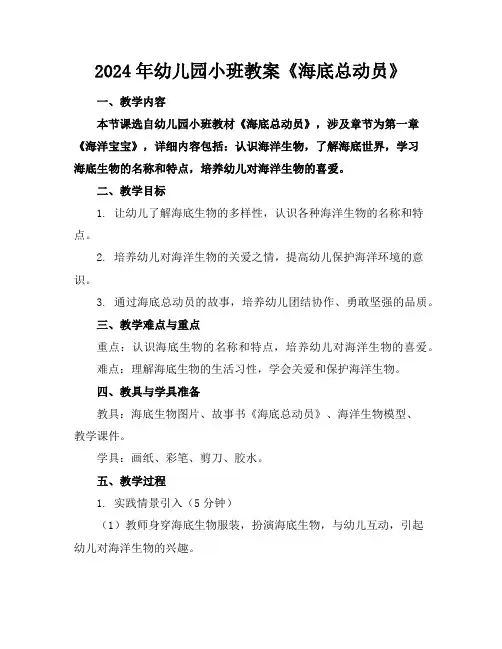 2024年幼儿园小班教案《海底总动员》

一、教学内容

本节课选自幼儿园小班教材《海底总动员》，涉及章节为第一章《海洋宝宝》，详细内容包括：认识海洋生物，了解海底世界，学习海底生物的名称和特点，培养幼儿对海洋生物的喜爱。

二、教学目标

1. 让幼儿了解海底生物的多样性，认识各种海洋生物的名称和特点。

2. 培养幼儿对海洋生物的关爱之情，提高幼儿保护海洋环境的意识。

3. 通过海底总动员的故事，培养幼儿团结协作、勇敢坚强的品质。

三、教学难点与重点

重点：认识海底生物的名称和特点，培养幼儿对海洋生物的喜爱。

难点：理解海底生物的生活习性，学会关爱和保护海洋生物。

四、教具与学具准备

教具：海底生物图片、故事书《海底总动员》、海洋生物模型、教学课件。

学具：画纸、彩笔、剪刀、胶水。

五、教学过程

1. 实践情景引入（5分钟）

（1）教师身穿海底生物服装，扮演海底生物，与幼儿互动，引起幼儿对海洋生物的兴趣。